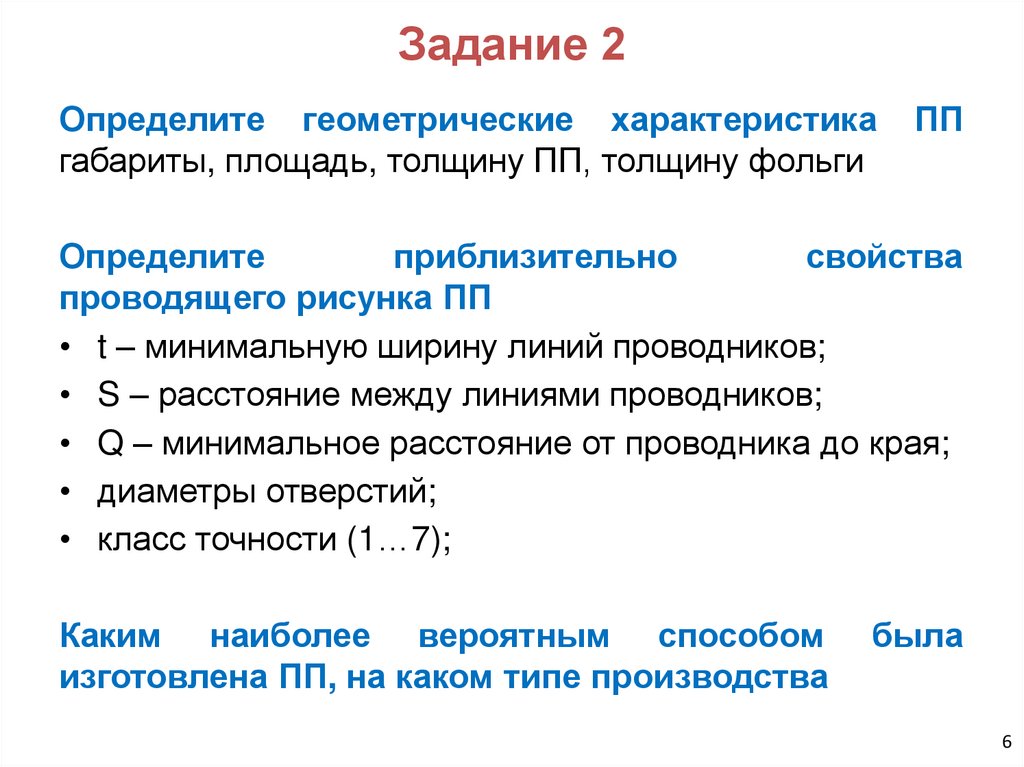 Задание 2

Определите геометрические характеристика ПП габариты, площадь, толщину ПП, толщину фольги

Определите приблизительно свойства проводящего рисунка ПП

• t – минимальную ширину линий проводников;
• S – расстояние между линиями проводников;
• Q – минимальное расстояние от проводника до края;
• диаметры отверстий;
• класс точности (1…7);

Каким наиболее вероятным способом была изготовлена ПП, на каком типе производства

6